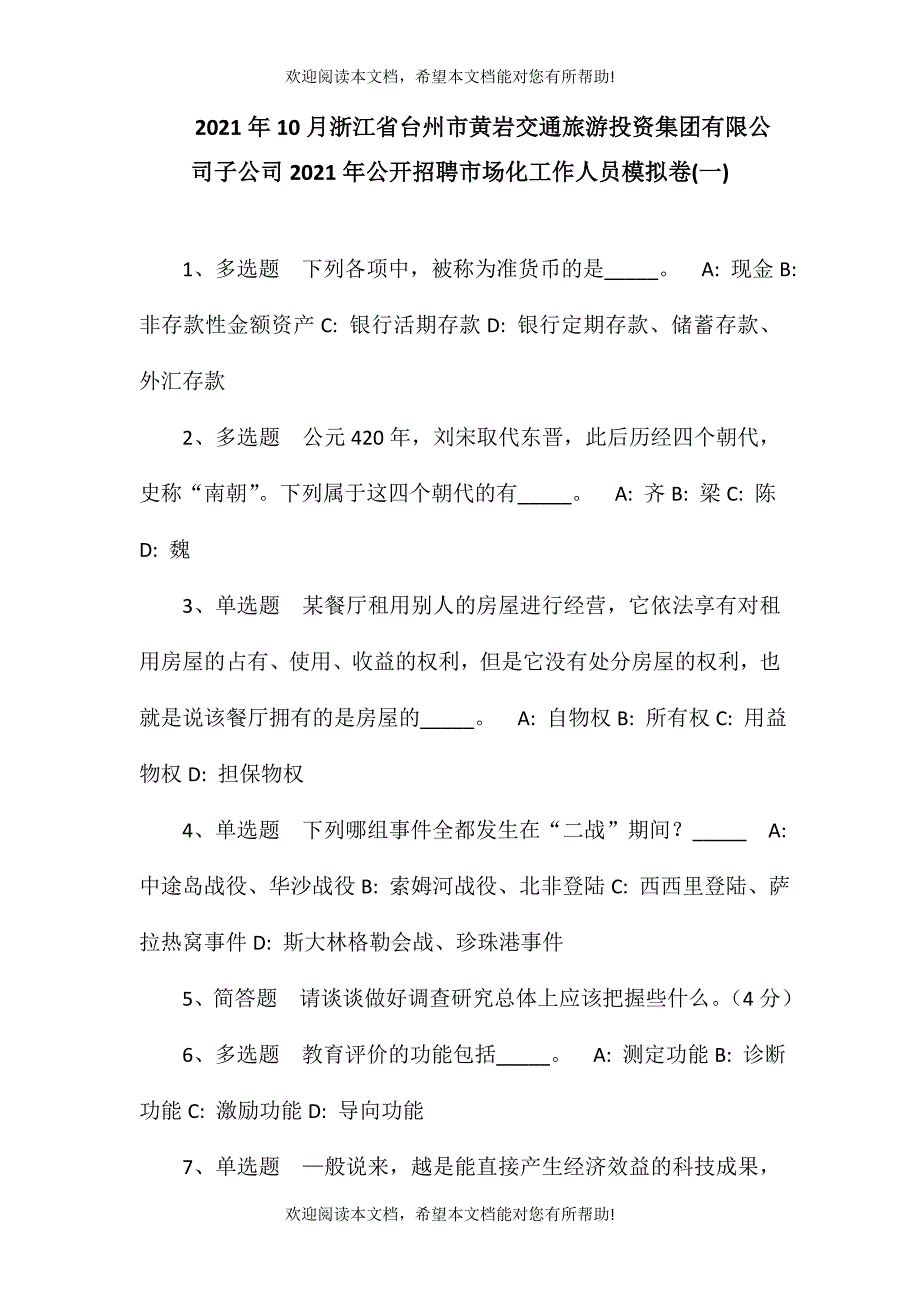 欢迎阅读本文档，希望本文档能对您有所帮助!

2021年10月浙江省台州市黄岩交通旅游投资集团有限公司子公司2021年公开招聘市场化工作人员模拟卷(一)

1、多选题　下列各项中，被称为准货币的是_____。　A: 现金 B: 非存款性金额资产 C: 银行活期存款 D: 银行定期存款、储蓄存款、外汇存款

2、多选题　公元420年，刘宋取代东晋，此后历经四个朝代，史称“南朝”。下列属于这四个朝代的有_____。　A: 齐 B: 梁 C: 陈 D: 魏

3、单选题　某餐厅租用别人的房屋进行经营，它依法享有对租用房屋的占有、使用、收益的权利，但是它没有处分房屋的权利，也就是说该餐厅拥有的是房屋的_____。　A: 自物权 B: 所有权 C: 用益物权 D: 担保物权

4、单选题　下列哪组事件全都发生在“二战”期间？_____　A: 中途岛战役、华沙战役 B: 索姆河战役、北非登陆 C: 西西里登陆、萨拉热窝事件 D: 斯大林格勒会战、珍珠港事件

5、简答题　请谈谈做好调查研究总体上应该把握些什么。（4分）

6、多选题　教育评价的功能包括_____。　A: 测定功能 B: 诊断功能 C: 激励功能 D: 导向功能

7、单选题　一般说来，越是能直接产生经济效益的科技成果，

欢迎阅读本文档，希望本文档能对您有所帮助!